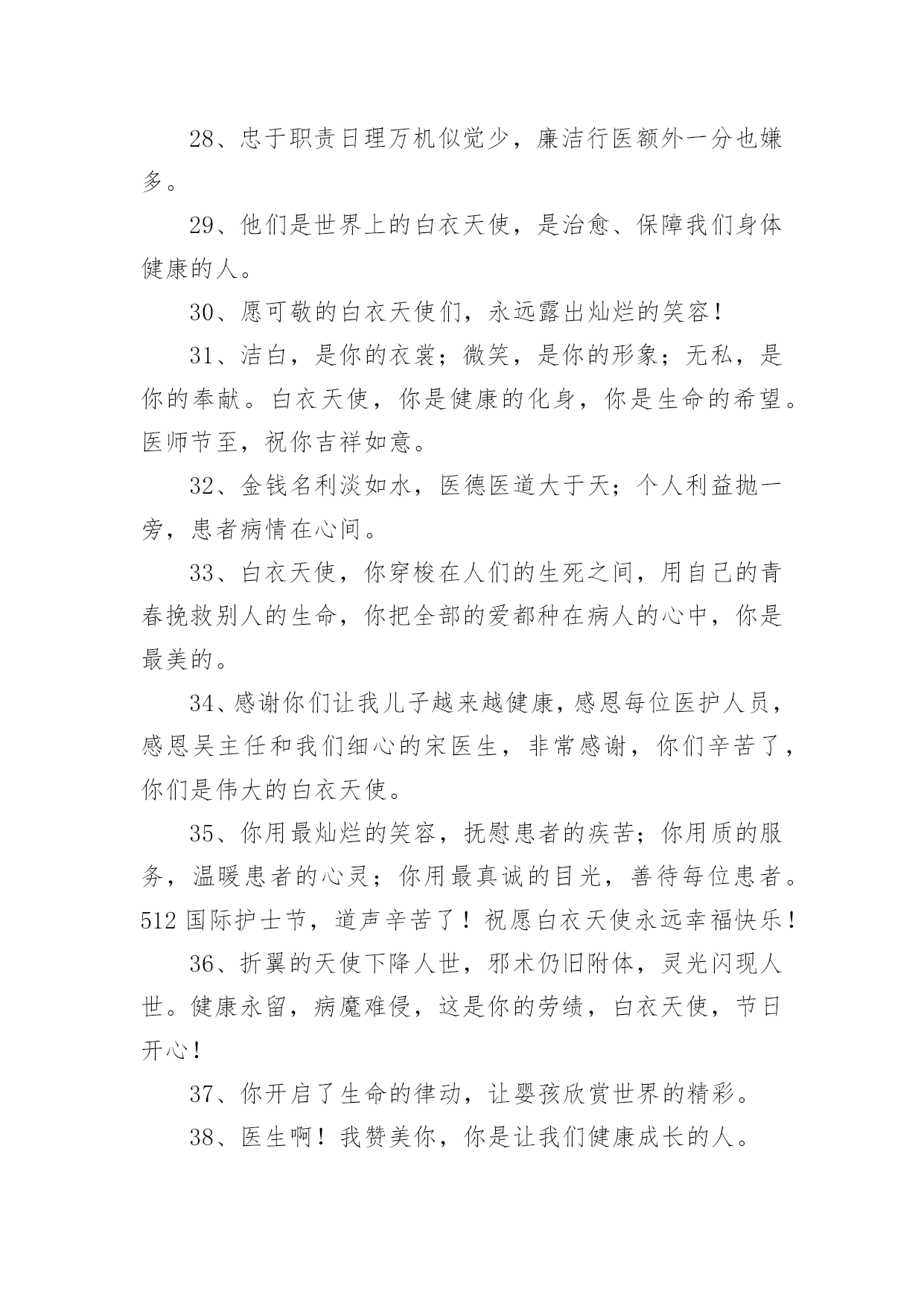 28、忠于职责日理万机似觉少，廉洁行医额外一分也嫌多。

29、他们是世界上的白衣天使，是治愈、保障我们身体健康的人。

30、愿可敬的白衣天使们，永远露出灿烂的笑容！

31、洁白，是你的衣裳；微笑，是你的形象；无私，是你的奉献。白衣天使，你是健康的化身，你是生命的希望。医师节至，祝你吉祥如意。

32、金钱名利淡如水，医德医道大于天；个人利益抛一旁，患者病情在心间。

33、白衣天使，你穿梭在人们的生死之间，用自己的青春挽救别人的生命，你把全部的爱都种在病人的心中，你是最美的。

34、感谢你们让我儿子越来越健康，感恩每位医护人员，感恩吴主任和我们细心的宋医生，非常感谢，你们辛苦了，你们是伟大的白衣天使。

35、你用最灿烂的笑容，抚慰患者的疾苦；你用质的服务，温暖患者的心灵；你用最真诚的目光，善待每位患者。512 国际护士节，道声辛苦了！祝愿白衣天使永远幸福快乐！

36、折翼的天使下降人世，邪术仍旧附体，灵光闪现人世。健康永留，病魔难侵，这是你的劳绩，白衣天使，节日开心！

37、你开启了生命的律动，让婴孩欣赏世界的精彩。

38、医生啊！我赞美你，你是让我们健康成长的人。